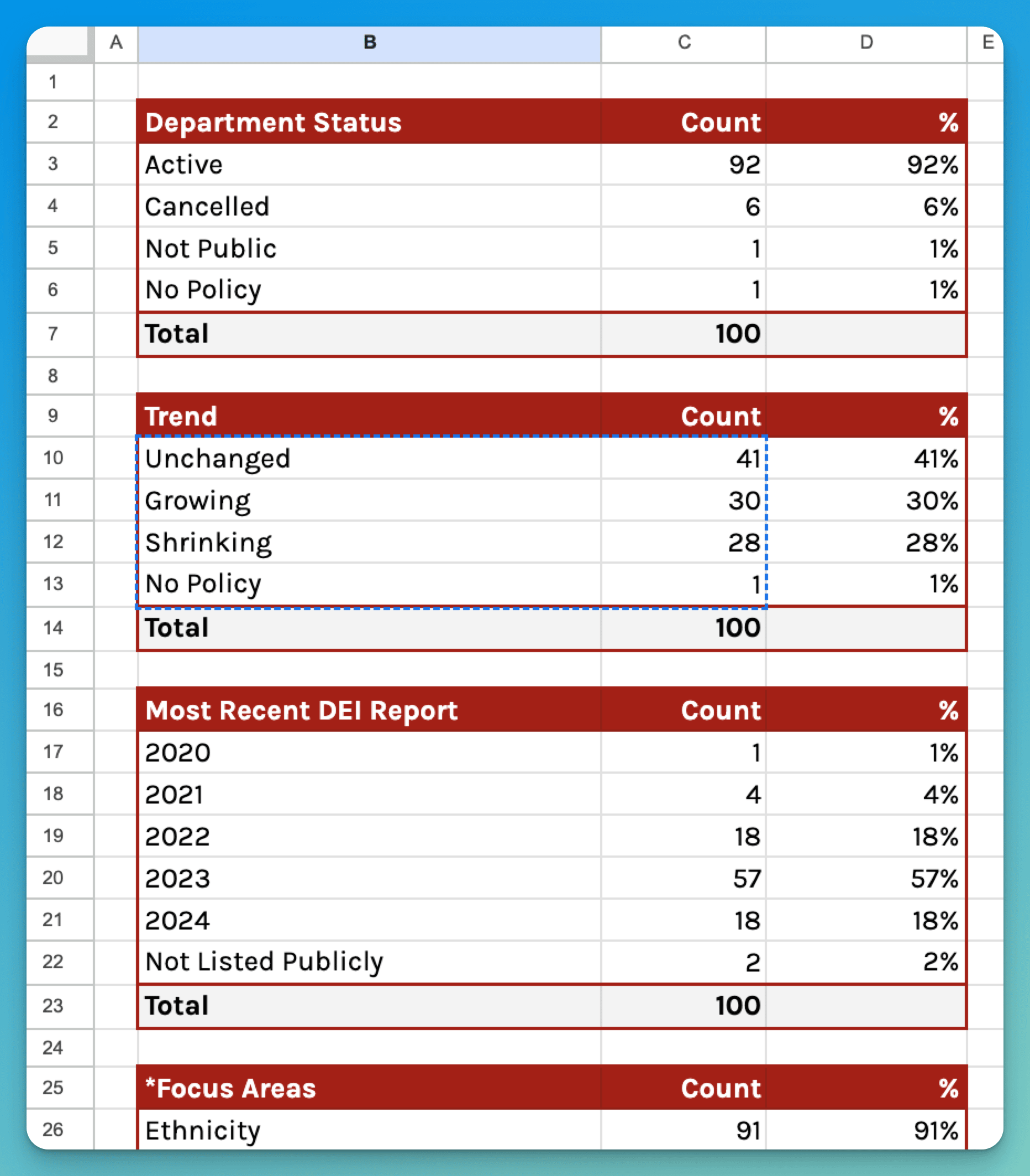 | | A | B | C | D | E |
|---|---|---|---|---|---|
| 1 | | | | | |
| 2 | | Department Status | Count | % | |
| 3 | | Active | 92 | 92% | |
| 4 | | Cancelled | 6 | 6% | |
| 5 | | Not Public | 1 | 1% | |
| 6 | | No Policy | 1 | 1% | |
| 7 | | Total | 100 | | |
| 8 | | | | | |
| 9 | | Trend | Count | % | |
| 10 | | Unchanged | 41 | 41% | |
| 11 | | Growing | 30 | 30% | |
| 12 | | Shrinking | 28 | 28% | |
| 13 | | No Policy | 1 | 1% | |
| 14 | | Total | 100 | | |
| 15 | | | | | |
| 16 | | Most Recent DEI Report | Count | % | |
| 17 | | 2020 | 1 | 1% | |
| 18 | | 2021 | 4 | 4% | |
| 19 | | 2022 | 18 | 18% | |
| 20 | | 2023 | 57 | 57% | |
| 21 | | 2024 | 18 | 18% | |
| 22 | | Not Listed Publicly | 2 | 2% | |
| 23 | | Total | 100 | | |
| 24 | | | | | |
| 25 | | *Focus Areas | Count | % | |
| 26 | | Ethnicity | 91 | 91% | |